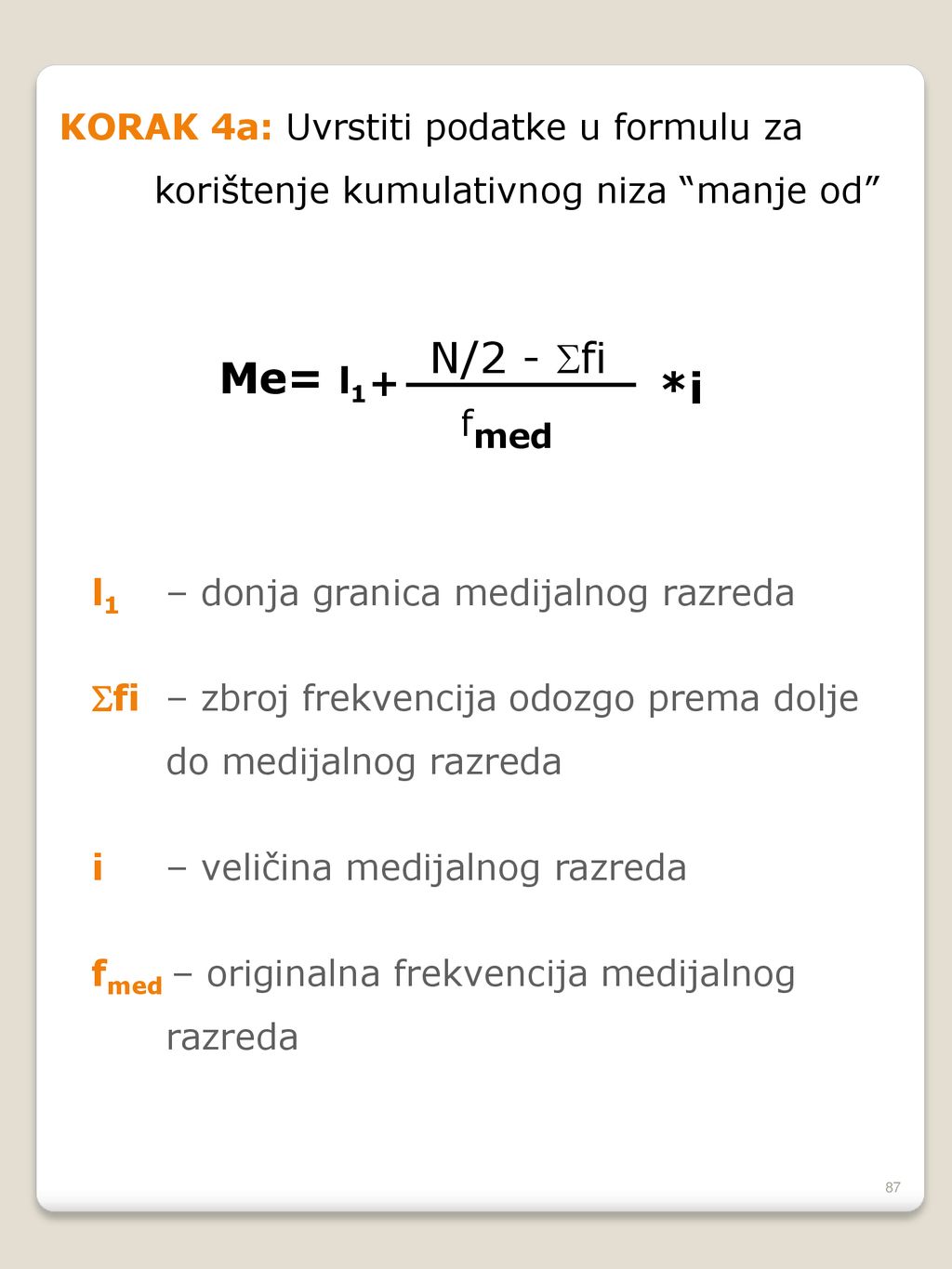 KORAK 4a: Uvrstiti podatke u formulu za korištenje kumulativnog niza “manje od”

$Me = l_1 + \frac{N/2 - \Sigma fi}{f_{med}} * i$

$l_1$ – donja granica medijalnog razreda

$\Sigma fi$ – zbroj frekvencija odozgo prema dolje do medijalnog razreda

i – veličina medijalnog razreda

$f_{med}$ – originalna frekvencija medijalnog razreda

87